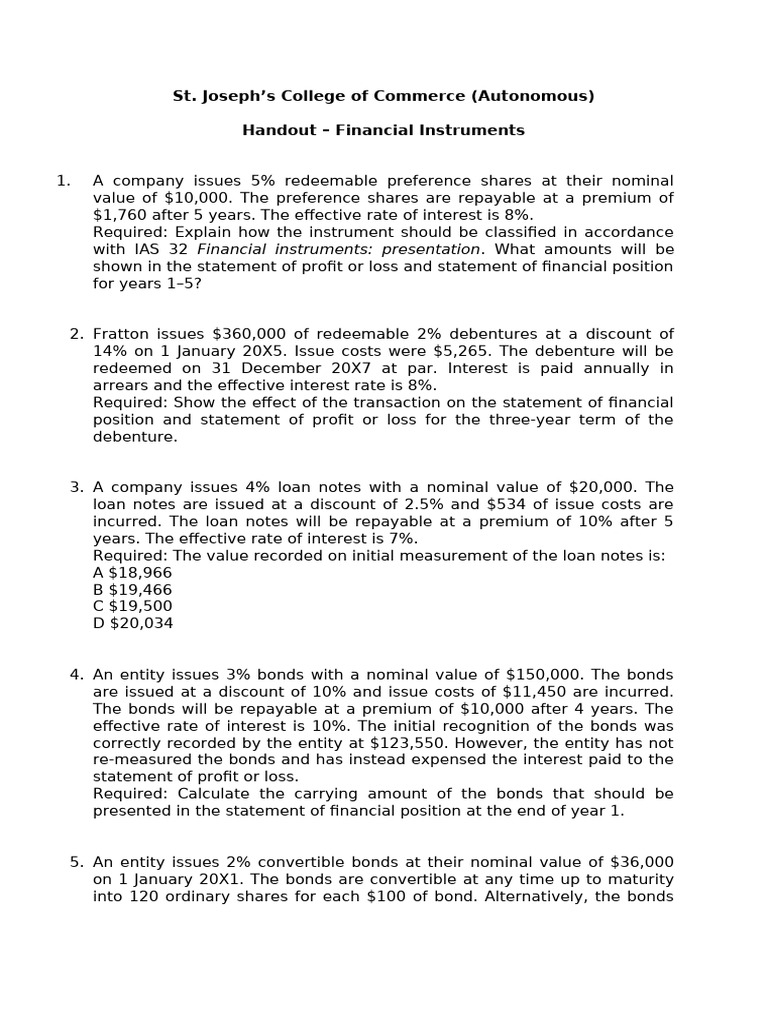 St. Joseph's College of Commerce (Autonomous)

Handout – Financial Instruments

1. A company issues 5% redeemable preference shares at their nominal value of \$10,000. The preference shares are repayable at a premium of \$1,760 after 5 years. The effective rate of interest is 8%.
Required: Explain how the instrument should be classified in accordance with IAS 32 Financial instruments: presentation. What amounts will be shown in the statement of profit or loss and statement of financial position for years 1–5?

2. Fratton issues \$360,000 of redeemable 2% debentures at a discount of 14% on 1 January 20X5. Issue costs were \$5,265. The debenture will be redeemed on 31 December 20X7 at par. Interest is paid annually in arrears and the effective interest rate is 8%.
Required: Show the effect of the transaction on the statement of financial position and statement of profit or loss for the three-year term of the debenture.

3. A company issues 4% loan notes with a nominal value of \$20,000. The loan notes are issued at a discount of 2.5% and \$534 of issue costs are incurred. The loan notes will be repayable at a premium of 10% after 5 years. The effective rate of interest is 7%.
Required: The value recorded on initial measurement of the loan notes is:
A \$18,966
B \$19,466
C \$19,500
D \$20,034

4. An entity issues 3% bonds with a nominal value of \$150,000. The bonds are issued at a discount of 10% and issue costs of \$11,450 are incurred. The bonds will be repayable at a premium of \$10,000 after 4 years. The effective rate of interest is 10%. The initial recognition of the bonds was correctly recorded by the entity at \$123,550. However, the entity has not re-measured the bonds and has instead expensed the interest paid to the statement of profit or loss.
Required: Calculate the carrying amount of the bonds that should be presented in the statement of financial position at the end of year 1.

5. An entity issues 2% convertible bonds at their nominal value of \$36,000 on 1 January 20X1. The bonds are convertible at any time up to maturity into 120 ordinary shares for each \$100 of bond. Alternatively, the bonds